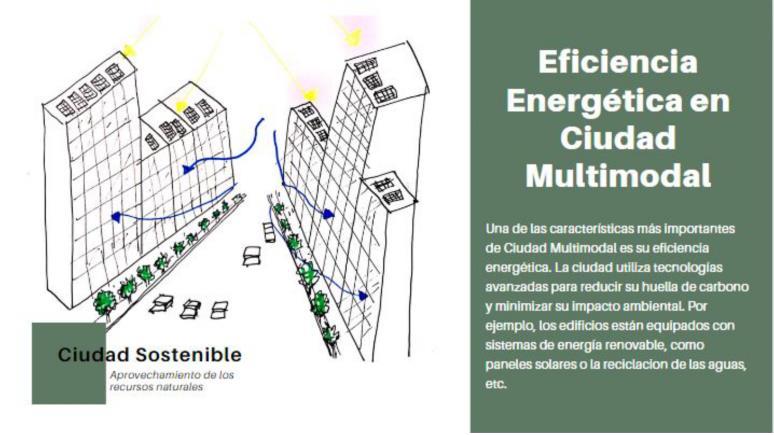 Ciudad Sostenible

Aprovechamiento de los recursos naturales

Eficiencia Energética en Ciudad Multimodal

Una de las características más importantes de Ciudad Multimodal es su eficiencia energética. La ciudad utiliza tecnologías avanzadas para reducir su huella de carbono y minimizar su impacto ambiental. Por ejemplo, los edificios están equipados con sistemas de energía renovable, como paneles solares o la reciclacion de las aguas, etc.